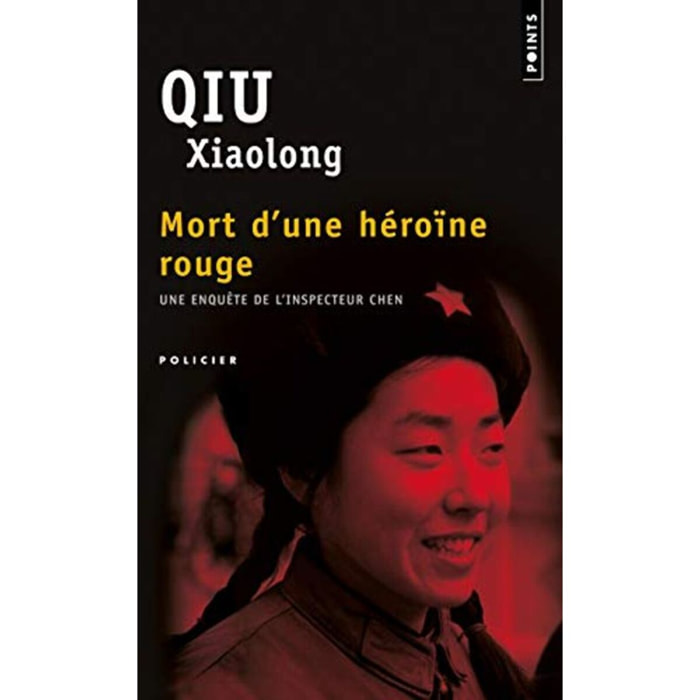 POINTS

QIU
Xiaolong

Mort d'une héroïne rouge

UNE ENQUÊTE DE L'INSPECTEUR CHEN

POLICIER